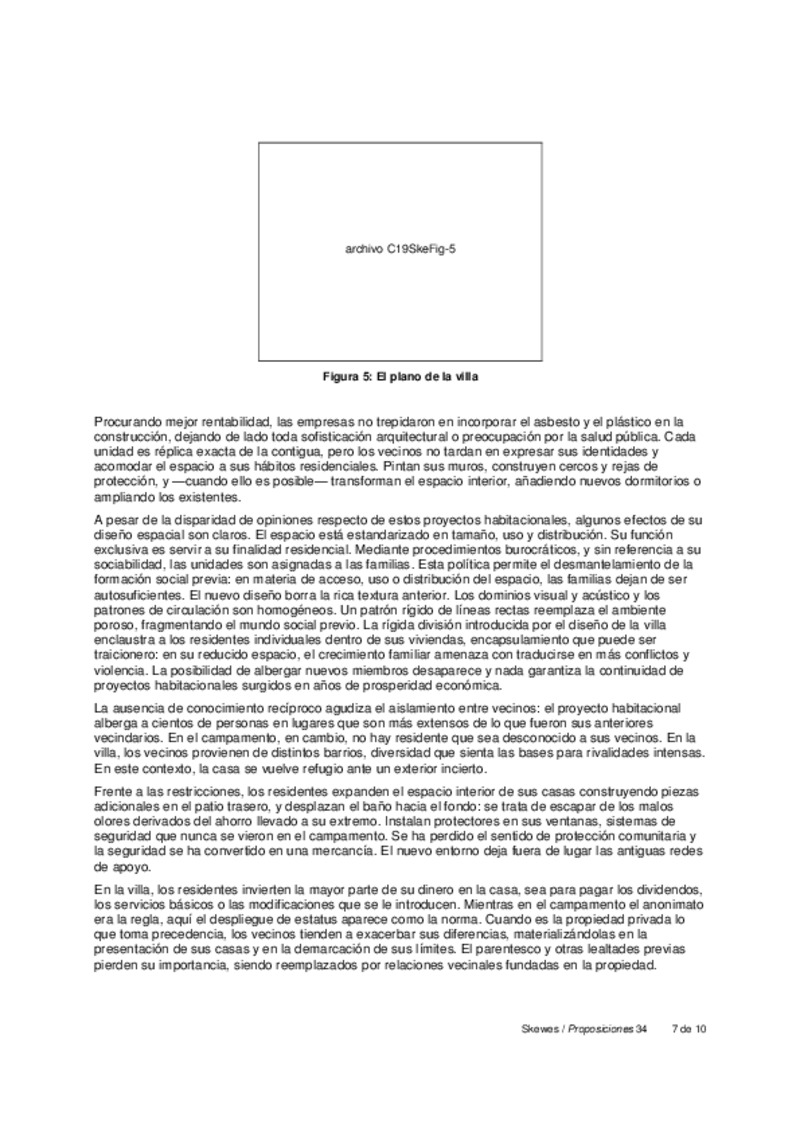 archivo C19SkeFig-5

Figura 5: El plano de la villa

Procurando mejor rentabilidad, las empresas no trepidaron en incorporar el asbesto y el plástico en la construcción, dejando de lado toda sofisticación arquitectural o preocupación por la salud pública. Cada unidad es réplica exacta de la contigua, pero los vecinos no tardan en expresar sus identidades y acomodar el espacio a sus hábitos residenciales. Pintan sus muros, construyen cercos y rejas de protección, y —cuando ello es posible— transforman el espacio interior, añadiendo nuevos dormitorios o ampliando los existentes.

A pesar de la disparidad de opiniones respecto de estos proyectos habitacionales, algunos efectos de su diseño espacial son claros. El espacio está estandarizado en tamaño, uso y distribución. Su función exclusiva es servir a su finalidad residencial. Mediante procedimientos burocráticos, y sin referencia a su sociabilidad, las unidades son asignadas a las familias. Esta política permite el desmantelamiento de la formación social previa: en materia de acceso, uso o distribución del espacio, las familias dejan de ser autosuficientes. El nuevo diseño borra la rica textura anterior. Los dominios visual y acústico y los patrones de circulación son homogéneos. Un patrón rígido de líneas rectas reemplaza el ambiente poroso, fragmentando el mundo social previo. La rígida división introducida por el diseño de la villa enclaustra a los residentes individuales dentro de sus viviendas, encapsulamiento que puede ser traicionero: en su reducido espacio, el crecimiento familiar amenaza con traducirse en más conflictos y violencia. La posibilidad de albergar nuevos miembros desaparece y nada garantiza la continuidad de proyectos habitacionales surgidos en años de prosperidad económica.

La ausencia de conocimiento recíproco agudiza el aislamiento entre vecinos: el proyecto habitacional alberga a cientos de personas en lugares que son más extensos de lo que fueron sus anteriores vecindarios. En el campamento, en cambio, no hay residente que sea desconocido a sus vecinos. En la villa, los vecinos provienen de distintos barrios, diversidad que sienta las bases para rivalidades intensas. En este contexto, la casa se vuelve refugio ante un exterior incierto.

Frente a las restricciones, los residentes expanden el espacio interior de sus casas construyendo piezas adicionales en el patio trasero, y desplazan el baño hacia el fondo: se trata de escapar de los malos olores derivados del ahorro llevado a su extremo. Instalan protectores en sus ventanas, sistemas de seguridad que nunca se vieron en el campamento. Se ha perdido el sentido de protección comunitaria y la seguridad se ha convertido en una mercancía. El nuevo entorno deja fuera de lugar las antiguas redes de apoyo.

En la villa, los residentes invierten la mayor parte de su dinero en la casa, sea para pagar los dividendos, los servicios básicos o las modificaciones que se le introducen. Mientras en el campamento el anonimato era la regla, aquí el despliegue de estatus aparece como la norma. Cuando es la propiedad privada lo que toma precedencia, los vecinos tienden a exacerbar sus diferencias, materializándolas en la presentación de sus casas y en la demarcación de sus límites. El parentesco y otras lealtades previas pierden su importancia, siendo reemplazados por relaciones vecinales fundadas en la propiedad.

Skewes / Proposiciones 34     7 de 10